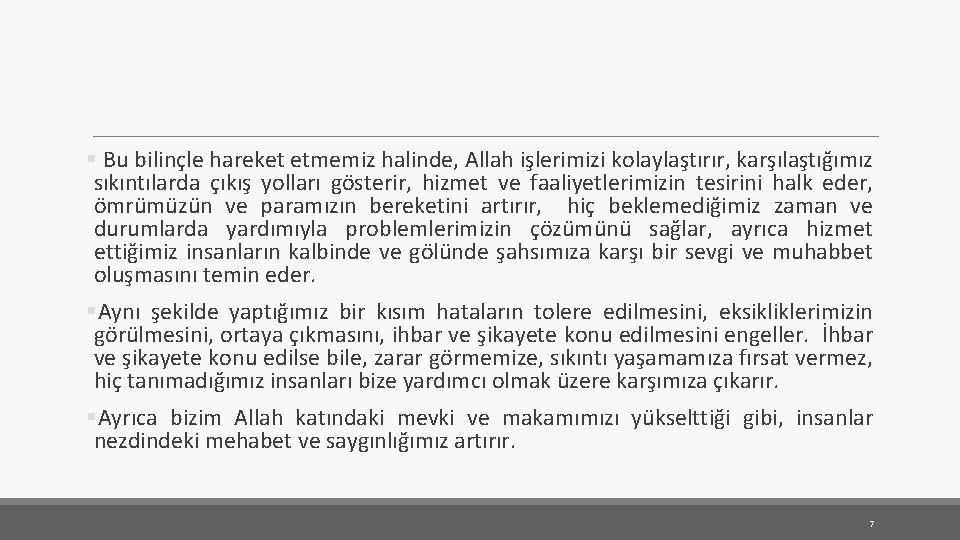 Bu bilinçle hareket etmemiz halinde, Allah işlerimizi kolaylaştırır, karşılaştığımız sıkıntılarda çıkış yolları gösterir, hizmet ve faaliyetlerimizin tesirini halk eder, ömrümüzün ve paramızın bereketini artırır, hiç beklemediğimiz zaman ve durumlarda yardımıyla problemlerimizin çözümünü sağlar, ayrıca hizmet ettiğimiz insanların kalbinde ve gölünde şahsımıza karşı bir sevgi ve muhabbet oluşmasını temin eder.

Aynı şekilde yaptığımız bir kısım hataların tolere edilmesini, eksikliklerimizin görülmesini, ortaya çıkmasını, ihbar ve şikayete konu edilmesini engeller. İhbar ve şikayete konu edilse bile, zarar görmemize, sıkıntı yaşamamıza fırsat vermez, hiç tanımadığımız insanları bize yardımcı olmak üzere karşımıza çıkarır.

Ayrıca bizim Allah katındaki mevki ve makamımızı yükselttiği gibi, insanlar nezdindeki mehabet ve saygınlığımız artırır.

7